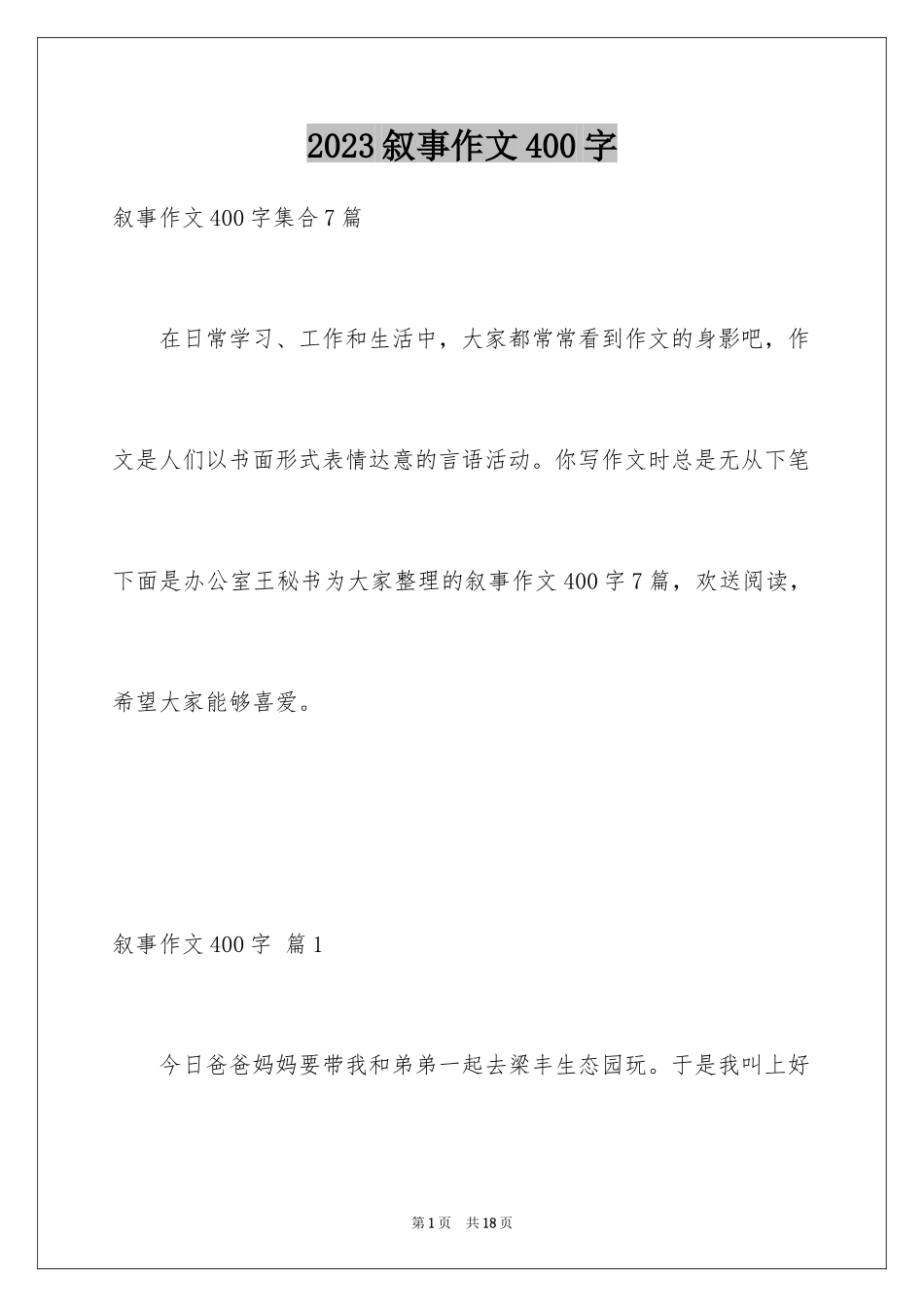 2023叙事作文400字

叙事作文400字集合7篇

在日常学习、工作和生活中，大家都常常看到作文的身影吧，作文是人们以书面形式表情达意的言语活动。你写作文时总是无从下笔下面是办公室王秘书为大家整理的叙事作文400字7篇，欢送阅读，希望大家能够喜爱。

叙事作文400字 篇1

今日爸爸妈妈要带我和弟弟一起去梁丰生态园玩。于是我叫上好

第1页 共18页